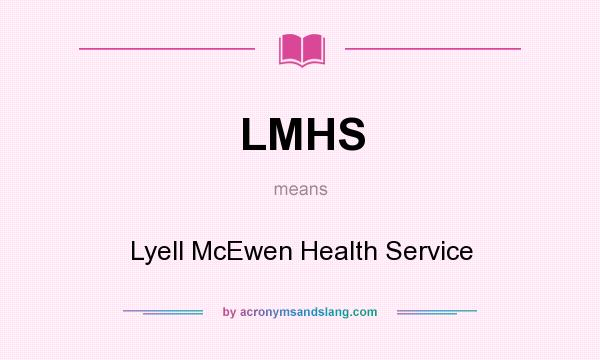 LMHS

means

Lyell McEwen Health Service

by acronymsandslang.com